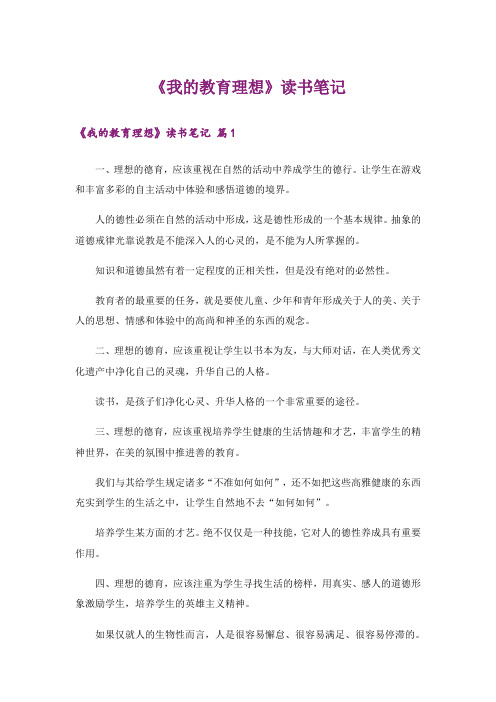 《我的教育理想》读书笔记

《我的教育理想》读书笔记 篇1

一、理想的德育，应该重视在自然的活动中养成学生的德行。让学生在游戏和丰富多彩的自主活动中体验和感悟道德的境界。

人的德性必须在自然的活动中形成，这是德性形成的一个基本规律。抽象的道德戒律光靠说教是不能深入人的心灵的，是不能为人所掌握的。

知识和道德虽然有着一定程度的正相关性，但是没有绝对的必然性。

教育者的最重要的任务，就是要使儿童、少年和青年形成关于人的美、关于人的思想、情感和体验中的高尚和神圣的东西的观念。

二、理想的德育，应该重视让学生以书本为友，与大师对话，在人类优秀文化遗产中净化自己的灵魂，升华自己的人格。

读书，是孩子们净化心灵、升华人格的一个非常重要的途径。

三、理想的德育，应该重视培养学生健康的生活情趣和才艺，丰富学生的精神世界，在美的氛围中推进善的教育。

我们与其给学生规定诸多“不准如何如何”，还不如把这些高雅健康的东西充实到学生的生活之中，让学生自然地不去“如何如何”。

培养学生某方面的才艺。绝不仅仅是一种技能，它对人的德性养成具有重要作用。

四、理想的德育，应该注重为学生寻找生活的榜样，用真实、感人的道德形象激励学生，培养学生的英雄主义精神。

如果仅就人的生物性而言，人是很容易懈怠、很容易满足、很容易停滞的。